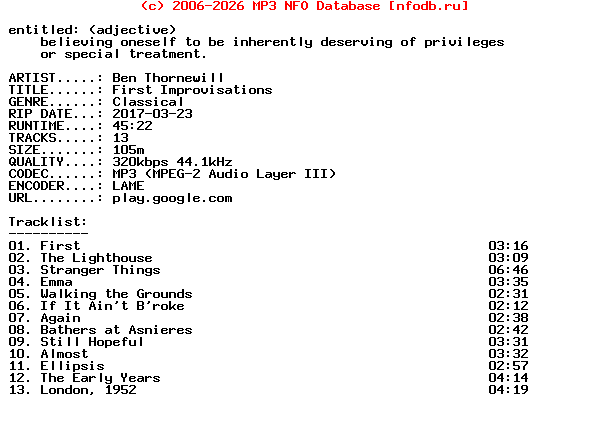 (c) 2006-2026 MP3 NFO Database [nfodb.ru]

entitled: (adjective)
believing oneself to be inherently deserving of privileges or special treatment.

ARTIST.....: Ben Thornewill
TITLE......: First Improvisations
GENRE......: Classical
RIP DATE...: 2017-03-23
RUNTIME....: 45:22
TRACKS.....: 13
SIZE.......: 105m
QUALITY....: 320kbps 44.1kHz
CODEC......: MP3 (MPEG-2 Audio Layer III)
ENCODER....: LAME
URL........: play.google.com

Tracklist:
----------
01. First 03:16
02. The Lighthouse 03:09
03. Stranger Things 06:46
04. Emma 03:35
05. Walking the Grounds 02:31
06. If It Ain't B'roke 02:12
07. Again 02:38
08. Bathers at Asnieres 02:42
09. Still Hopeful 03:31
10. Almost 03:32
11. Ellipsis 02:57
12. The Early Years 04:14
13. London, 1952 04:19